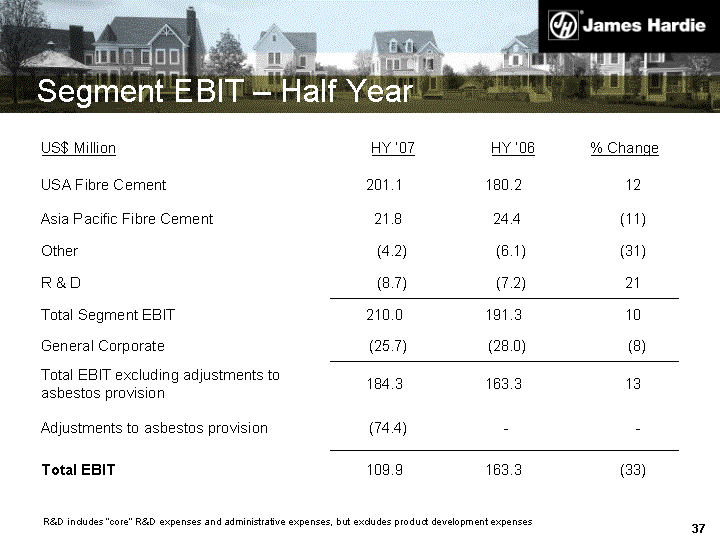 James Hardie

Segment EBIT – Half Year

| US$ Million | HY '07 | HY '06 | % Change |
|---|---|---|---|
| USA Fibre Cement | 201.1 | 180.2 | 12 |
| Asia Pacific Fibre Cement | 21.8 | 24.4 | (11) |
| Other | (4.2) | (6.1) | (31) |
| R & D | (8.7) | (7.2) | 21 |
| Total Segment EBIT | 210.0 | 191.3 | 10 |
| General Corporate | (25.7) | (28.0) | (8) |
| Total EBIT excluding adjustments to asbestos provision | 184.3 | 163.3 | 13 |
| Adjustments to asbestos provision | (74.4) | - | - |
| **Total EBIT** | 109.9 | 163.3 | (33) |

R&D includes "core" R&D expenses and administrative expenses, but excludes product development expenses

37